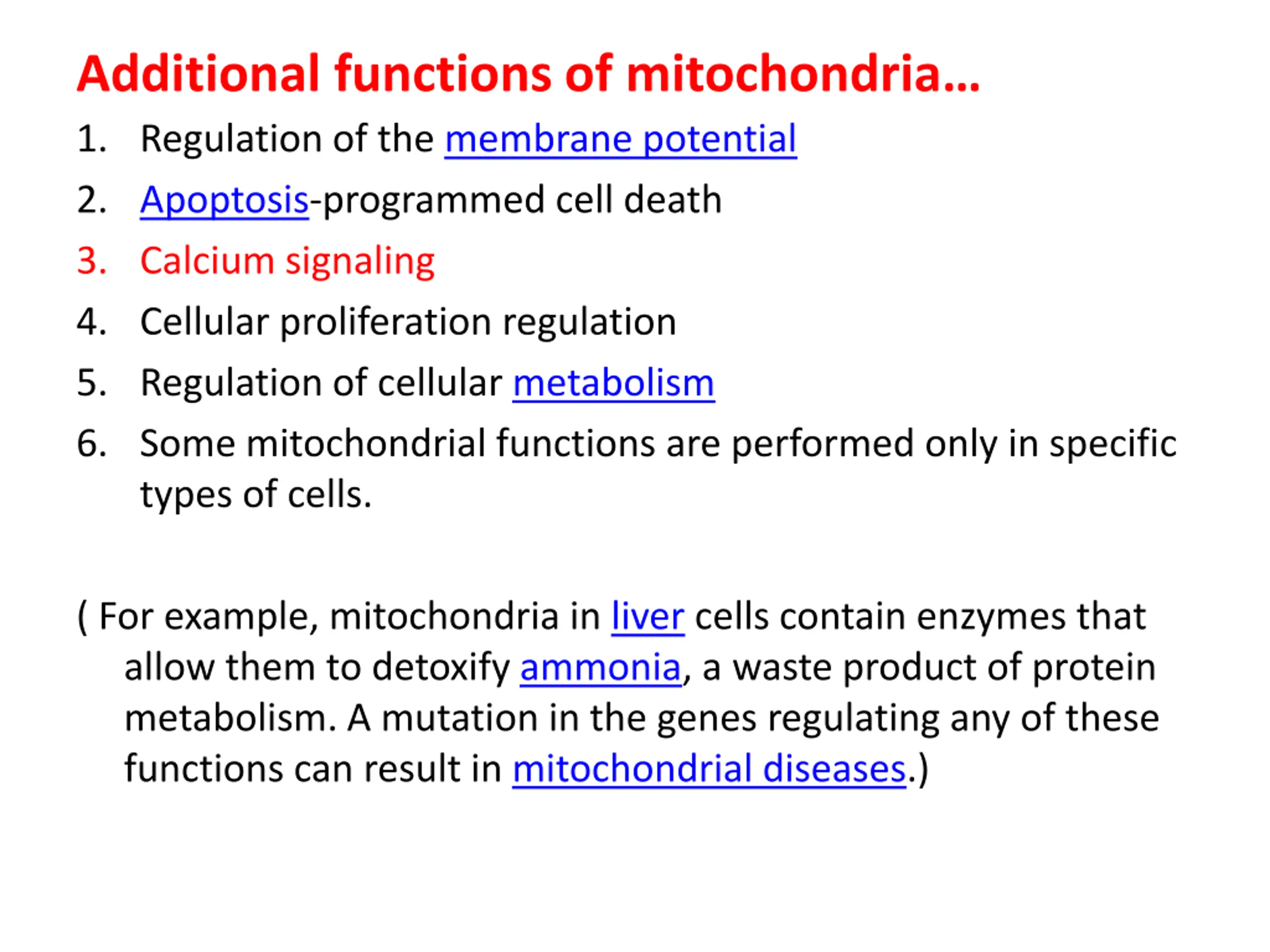 Additional functions of mitochondria…

1. Regulation of the membrane potential
2. Apoptosis-programmed cell death
3. Calcium signaling
4. Cellular proliferation regulation
5. Regulation of cellular metabolism
6. Some mitochondrial functions are performed only in specific types of cells.

( For example, mitochondria in liver cells contain enzymes that allow them to detoxify ammonia, a waste product of protein metabolism. A mutation in the genes regulating any of these functions can result in mitochondrial diseases.)